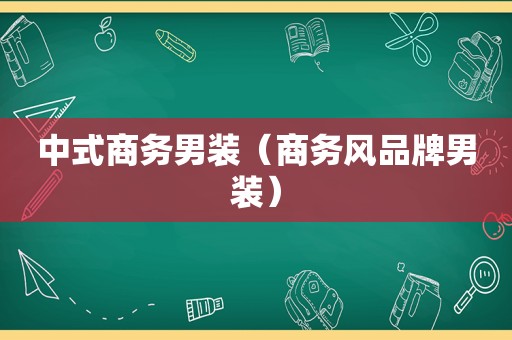 中式商务男装（商务风品牌男装）